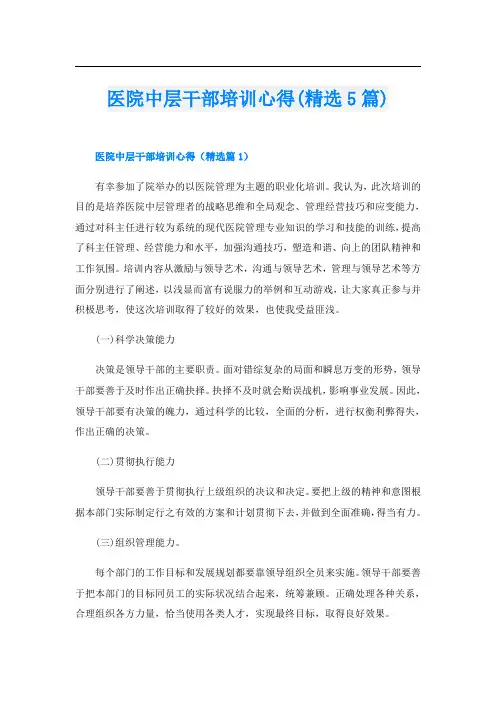 医院中层干部培训心得(精选5篇)

医院中层干部培训心得（精选篇1）

有幸参加了院举办的以医院管理为主题的职业化培训。我认为，此次培训的目的是培养医院中层管理者的战略思维和全局观念、管理经营技巧和应变能力，通过对科主任进行较为系统的现代医院管理专业知识的学习和技能的训练，提高了科主任管理、经营能力和水平，加强沟通技巧，塑造和谐、向上的团队精神和工作氛围。培训内容从激励与领导艺术，沟通与领导艺术，管理与领导艺术等方面分别进行了阐述，以浅显而富有说服力的举例和互动游戏，让大家真正参与并积极思考，使这次培训取得了较好的效果，也使我受益匪浅。

(一)科学决策能力

决策是领导干部的主要职责。面对错综复杂的局面和瞬息万变的形势，领导干部要善于及时作出正确抉择。抉择不及时就会贻误战机，影响事业发展。因此，领导干部要有决策的魄力，通过科学的比较，全面的分析，进行权衡利弊得失，作出正确的决策。

(二)贯彻执行能力

领导干部要善于贯彻执行上级组织的决议和决定。要把上级的精神和意图根据本部门实际制定行之有效的方案和计划贯彻下去，并做到全面准确，得当有力。

(三)组织管理能力。

每个部门的工作目标和发展规划都要靠领导组织全员来实施。领导干部要善于把本部门的目标同员工的实际状况结合起来，统筹兼顾。正确处理各种关系，合理组织各方力量，恰当使用各类人才，实现最终目标，取得良好效果。